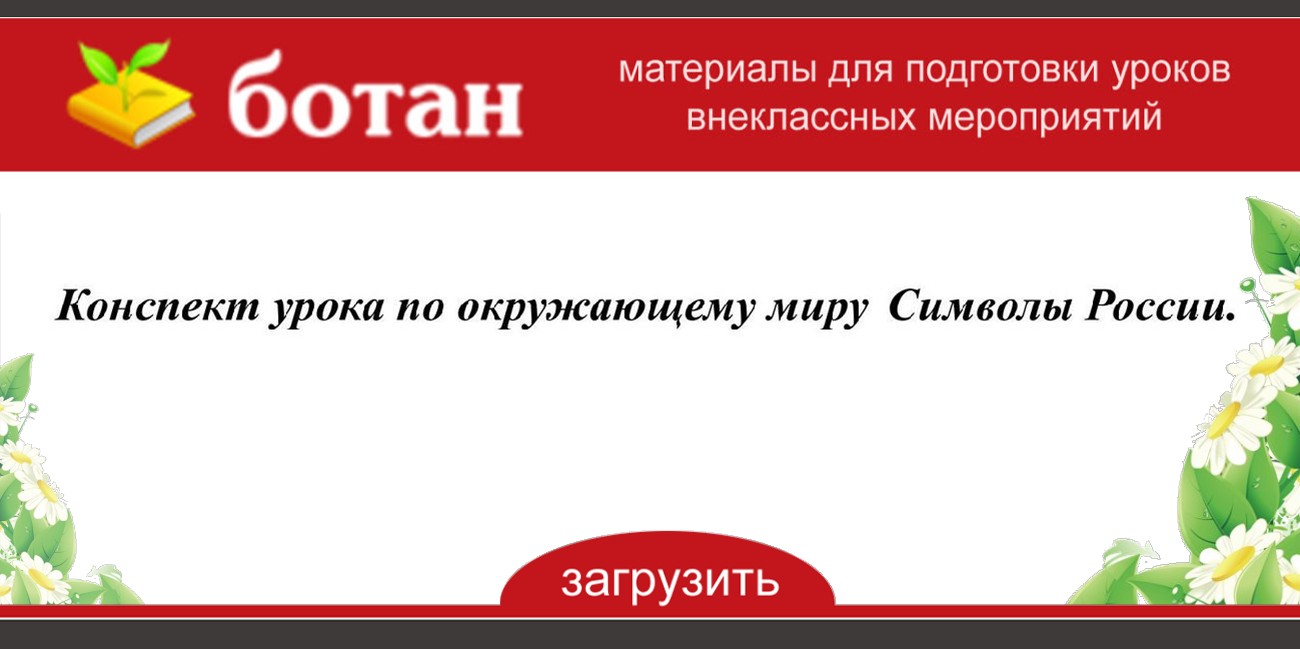 ботан

материалы для подготовки уроков внеклассных мероприятий

Конспект урока по окружающему миру Символы России.

загрузить